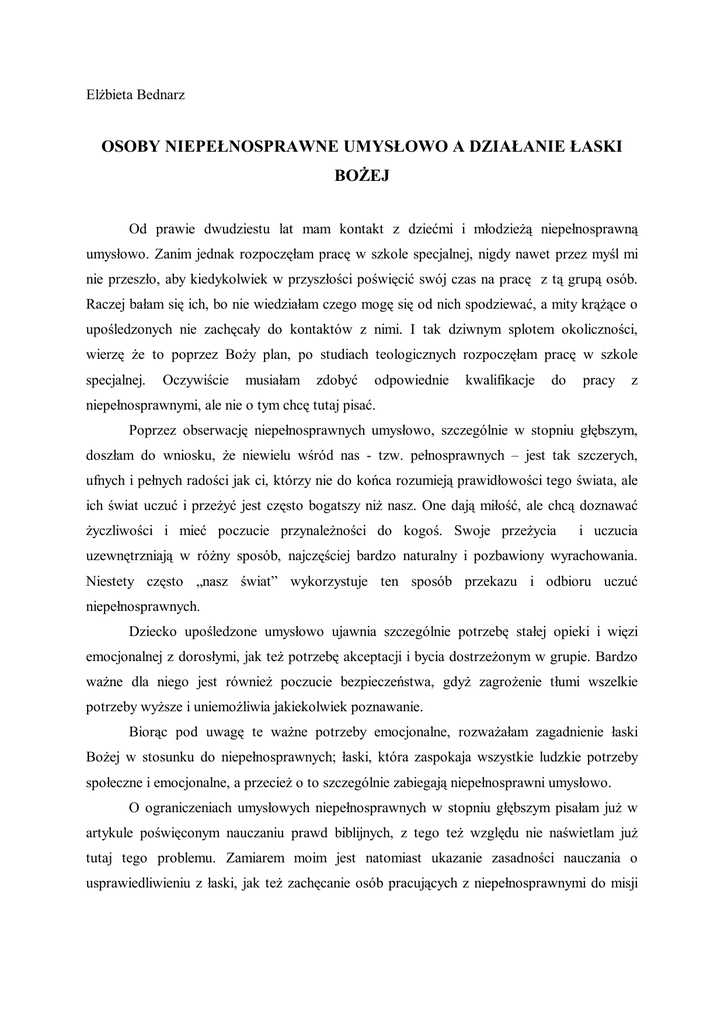 Elżbieta Bednarz

OSOBY NIEPEŁNOSPRAWNE UMYSŁOWO A DZIAŁANIE ŁASKI BOŻEJ

Od prawie dwudziestu lat mam kontakt z dziećmi i młodzieżą niepełnosprawną umysłowo. Zanim jednak rozpoczęłam pracę w szkole specjalnej, nigdy nawet przez myśl mi nie przeszło, aby kiedykolwiek w przyszłości poświęcić swój czas na pracę z tą grupą osób. Raczej bałam się ich, bo nie wiedziałam czego mogę się od nich spodziewać, a mity krążące o upośledzonych nie zachęcały do kontaktów z nimi. I tak dziwnym splotem okoliczności, wierzę że to poprzez Boży plan, po studiach teologicznych rozpoczęłam pracę w szkole specjalnej. Oczywiście musiałam zdobyć odpowiednie kwalifikacje do pracy z niepełnosprawnymi, ale nie o tym chcę tutaj pisać.

Poprzez obserwację niepełnosprawnych umysłowo, szczególnie w stopniu głębszym, doszłam do wniosku, że niewielu wśród nas - tzw. pełnosprawnych – jest tak szczerych, ufnych i pełnych radości jak ci, którzy nie do końca rozumieją prawidłowości tego świata, ale ich świat uczuć i przeżyć jest często bogatszy niż nasz. One dają miłość, ale chcą doznawać życzliwości i mieć poczucie przynależności do kogoś. Swoje przeżycia i uczucia uzewnętrzniają w różny sposób, najczęściej bardzo naturalny i pozbawiony wyrachowania. Niestety często „nasz świat" wykorzystuje ten sposób przekazu i odbioru uczuć niepełnosprawnych.

Dziecko upośledzone umysłowo ujawnia szczególnie potrzebę stałej opieki i więzi emocjonalnej z dorosłymi, jak też potrzebę akceptacji i bycia dostrzeżonym w grupie. Bardzo ważne dla niego jest również poczucie bezpieczeństwa, gdyż zagrożenie tłumi wszelkie potrzeby wyższe i uniemożliwia jakiekolwiek poznawanie.

Biorąc pod uwagę te ważne potrzeby emocjonalne, rozważałam zagadnienie łaski Bożej w stosunku do niepełnosprawnych; łaski, która zaspokaja wszystkie ludzkie potrzeby społeczne i emocjonalne, a przecież o to szczególnie zabiegają niepełnosprawni umysłowo.

O ograniczeniach umysłowych niepełnosprawnych w stopniu głębszym pisałam już w artykule poświęconym nauczaniu prawd biblijnych, z tego też względu nie naświetlam już tutaj tego problemu. Zamiarem moim jest natomiast ukazanie zasadności nauczania o usprawiedliwieniu z łaski, jak też zachęcanie osób pracujących z niepełnosprawnymi do misji